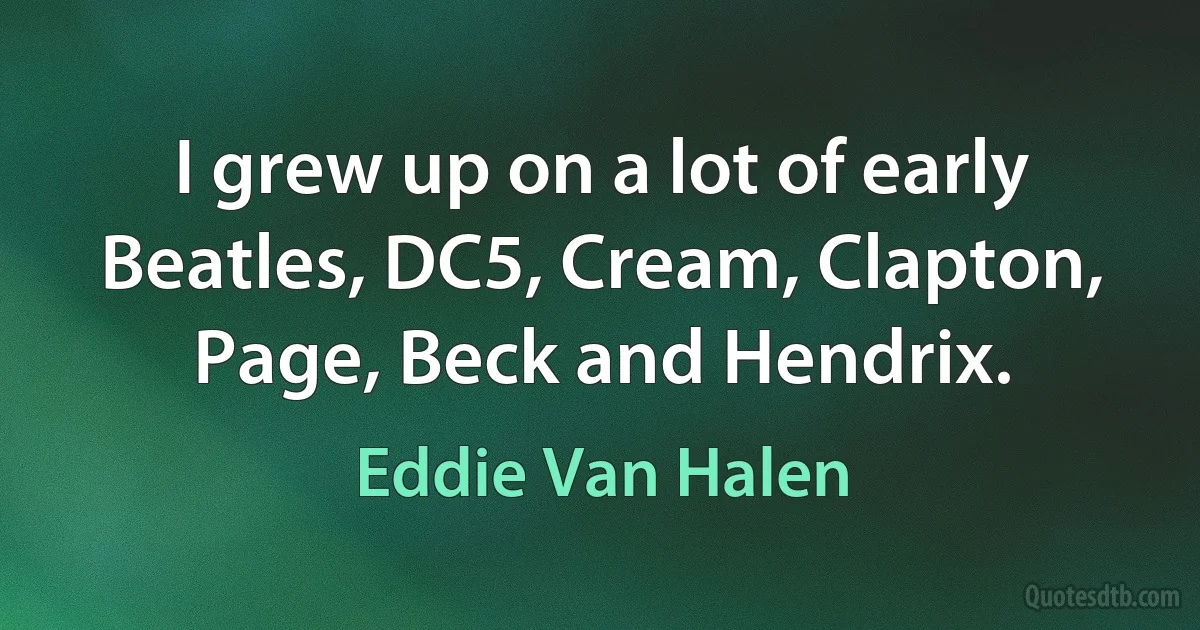 I grew up on a lot of early Beatles, DC5, Cream, Clapton, Page, Beck and Hendrix.

Eddie Van Halen

Quotesdtb.com